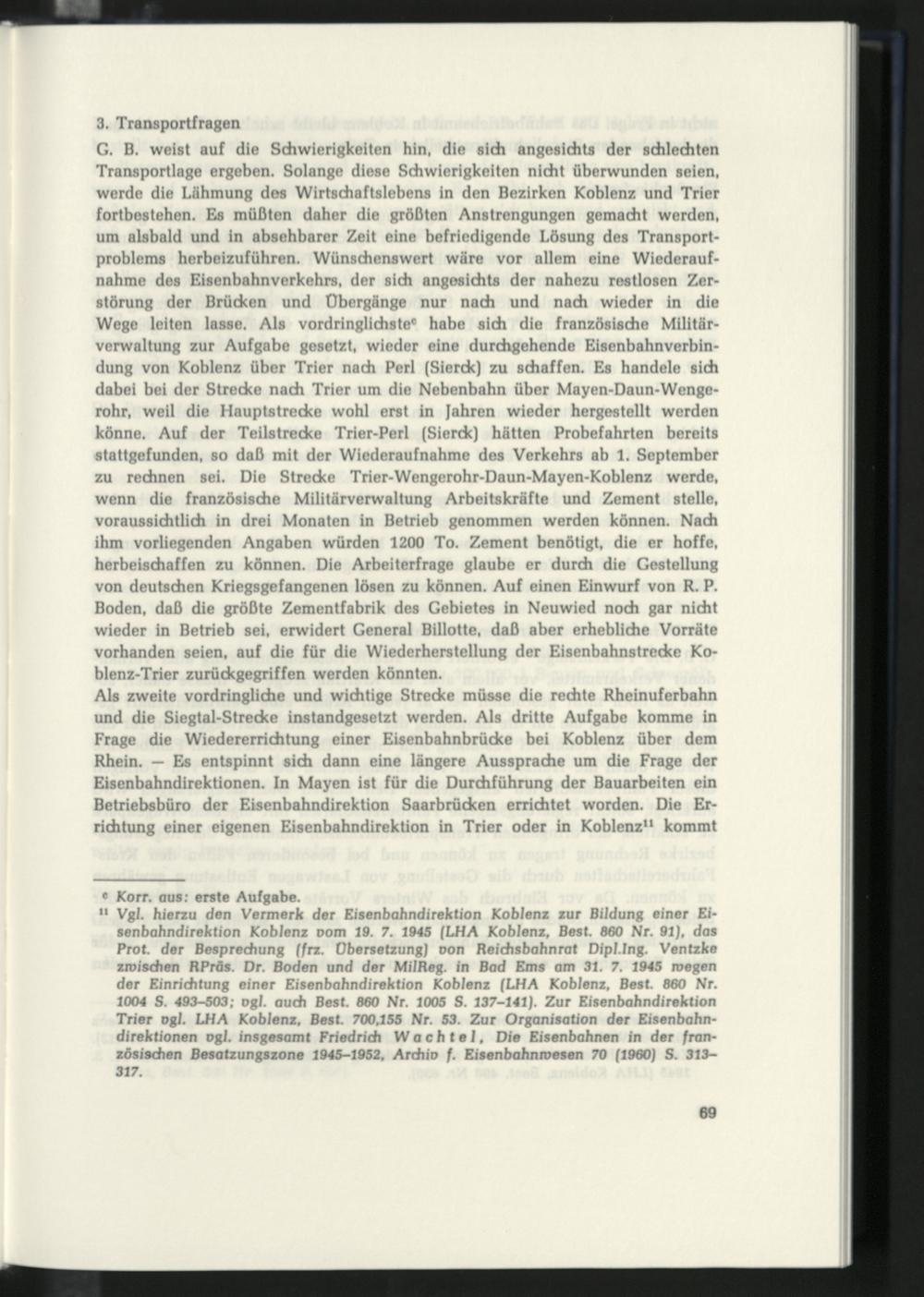 3. Transportfragen

G. B. weist auf die Schwierigkeiten hin, die sich angesichts der schlechten Transportlage ergeben. Solange diese Schwierigkeiten nicht überwunden seien, werde die Lähmung des Wirtschaftslebens in den Bezirken Koblenz und Trier fortbestehen. Es müßten daher die größten Anstrengungen gemacht werden, um alsbald und in absehbarer Zeit eine befriedigende Lösung des Transportproblems herbeizuführen. Wünschenswert wäre vor allem eine Wiederaufnahme des Eisenbahnverkehrs, der sich angesichts der nahezu restlosen Zerstörung der Brücken und Übergänge nur nach und nach wieder in die Wege leiten lasse. Als vordringlichste$^{c}$ habe sich die französische Militärverwaltung zur Aufgabe gesetzt, wieder eine durchgehende Eisenbahnverbindung von Koblenz über Trier nach Perl (Sierck) zu schaffen. Es handele sich dabei bei der Strecke nach Trier um die Nebenbahn über Mayen-Daun-Wengerohr, weil die Hauptstrecke wohl erst in Jahren wieder hergestellt werden könne. Auf der Teilstrecke Trier-Perl (Sierck) hätten Probefahrten bereits stattgefunden, so daß mit der Wiederaufnahme des Verkehrs ab 1. September zu rechnen sei. Die Strecke Trier-Wengerohr-Daun-Mayen-Koblenz werde, wenn die französische Militärverwaltung Arbeitskräfte und Zement stelle, voraussichtlich in drei Monaten in Betrieb genommen werden können. Nach ihm vorliegenden Angaben würden 1200 To. Zement benötigt, die er hoffe, herbeischaffen zu können. Die Arbeiterfrage glaube er durch die Gestellung von deutschen Kriegsgefangenen lösen zu können. Auf einen Einwurf von R. P. Boden, daß die größte Zementfabrik des Gebietes in Neuwied noch gar nicht wieder in Betrieb sei, erwidert General Billotte, daß aber erhebliche Vorräte vorhanden seien, auf die für die Wiederherstellung der Eisenbahnstrecke Koblenz-Trier zurückgegriffen werden könnten.

Als zweite vordringliche und wichtige Strecke müsse die rechte Rheinuferbahn und die Siegtal-Strecke instandgesetzt werden. Als dritte Aufgabe komme in Frage die Wiedererrichtung einer Eisenbahnbrücke bei Koblenz über dem Rhein. — Es entspinnt sich dann eine längere Aussprache um die Frage der Eisenbahndirektionen. In Mayen ist für die Durchführung der Bauarbeiten ein Betriebsbüro der Eisenbahndirektion Saarbrücken errichtet worden. Die Errichtung einer eigenen Eisenbahndirektion in Trier oder in Koblenz$^{11}$ kommt

$^{c}$ Korr. aus: erste Aufgabe.

$^{11}$ Vgl. hierzu den Vermerk der Eisenbahndirektion Koblenz zur Bildung einer Eisenbahndirektion Koblenz vom 19. 7. 1945 (LHA Koblenz, Best. 860 Nr. 91), das Prot. der Besprechung (frz. Übersetzung) von Reichsbahnrat Dipl.Ing. Ventzke zwischen RPräs. Dr. Boden und der MilReg. in Bad Ems am 31. 7. 1945 wegen der Einrichtung einer Eisenbahndirektion Koblenz (LHA Koblenz, Best. 860 Nr. 1004 S. 493–503; vgl. auch Best. 860 Nr. 1005 S. 137–141). Zur Eisenbahndirektion Trier vgl. LHA Koblenz, Best. 700,155 Nr. 53. Zur Organisation der Eisenbahndirektionen vgl. insgesamt Friedrich Wachtel, Die Eisenbahnen in der französischen Besatzungszone 1945–1952, Archiv f. Eisenbahnwesen 70 (1960) S. 313–317.

69